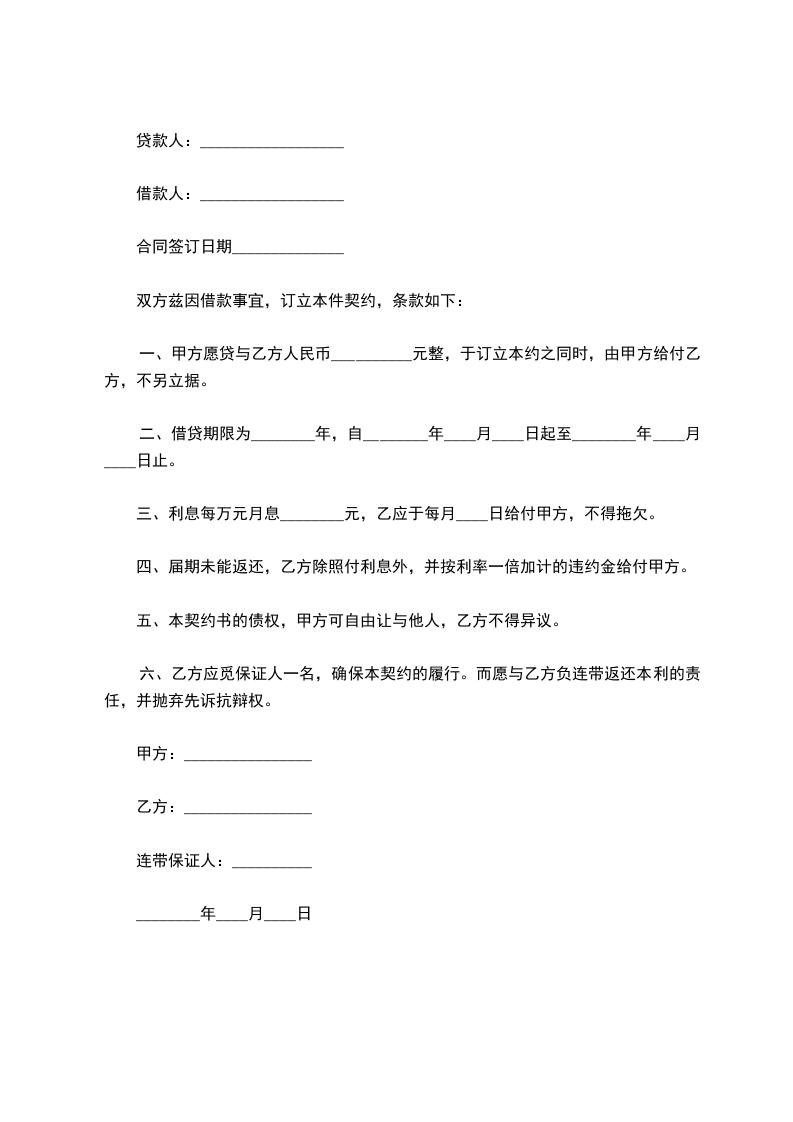 贷款人：__________________

借款人：__________________

合同签订日期______________

双方兹因借款事宜，订立本件契约，条款如下：

一、甲方愿贷与乙方人民币__________元整，于订立本约之同时，由甲方给付乙方，不另立据。

二、借贷期限为________年，自________年____月____日起至________年____月____日止。

三、利息每万元月息________元，乙应于每月____日给付甲方，不得拖欠。

四、届期未能返还，乙方除照付利息外，并按利率一倍加计的违约金给付甲方。

五、本契约书的债权，甲方可自由让与他人，乙方不得异议。

六、乙方应觅保证人一名，确保本契约的履行。而愿与乙方负连带返还本利的责任，并抛弃先诉抗辩权。

甲方：________________

乙方：________________

连带保证人：__________

________年____月____日